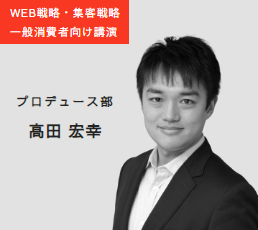 WEB戦略・集客戦略
一般消費者向け講演

プロデュース部

高田 宏幸